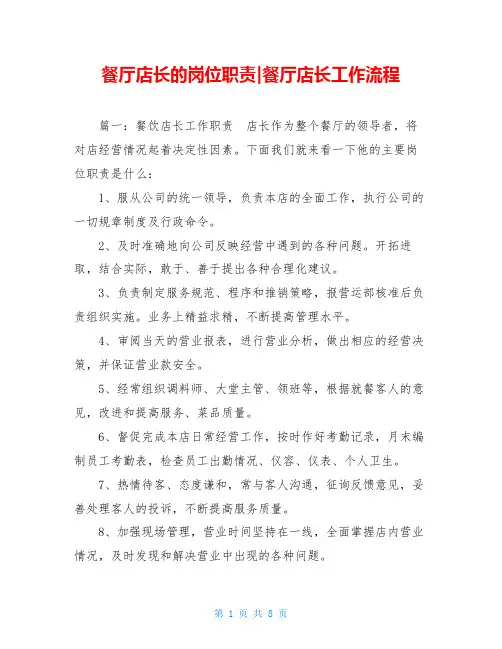 餐厅店长的岗位职责|餐厅店长工作流程

篇一：餐饮店长工作职责　店长作为整个餐厅的领导者，将对店经营情况起着决定性因素。下面我们就来看一下他的主要岗位职责是什么：

1、服从公司的统一领导，负责本店的全面工作，执行公司的一切规章制度及行政命令。

2、及时准确地向公司反映经营中遇到的各种问题。开拓进取，结合实际，敢于、善于提出各种合理化建议。

3、负责制定服务规范、程序和推销策略，报营运部核准后负责组织实施。业务上精益求精，不断提高管理水平。

4、审阅当天的营业报表，进行营业分析，做出相应的经营决策，并保证营业款安全。

5、经常组织调料师、大堂主管、领班等，根据就餐客人的意见，改进和提高服务、菜品质量。

6、督促完成本店日常经营工作，按时作好考勤记录，月末编制员工考勤表，检查员工出勤情况、仪容、仪表、个人卫生。

7、热情待客、态度谦和，常与客人沟通，征询反馈意见，妥善处理客人的投诉，不断提高服务质量。

8、加强现场管理，营业时间坚持在一线，全面掌握店内营业情况，及时发现和解决营业中出现的各种问题。

第 1 页 共 8 页